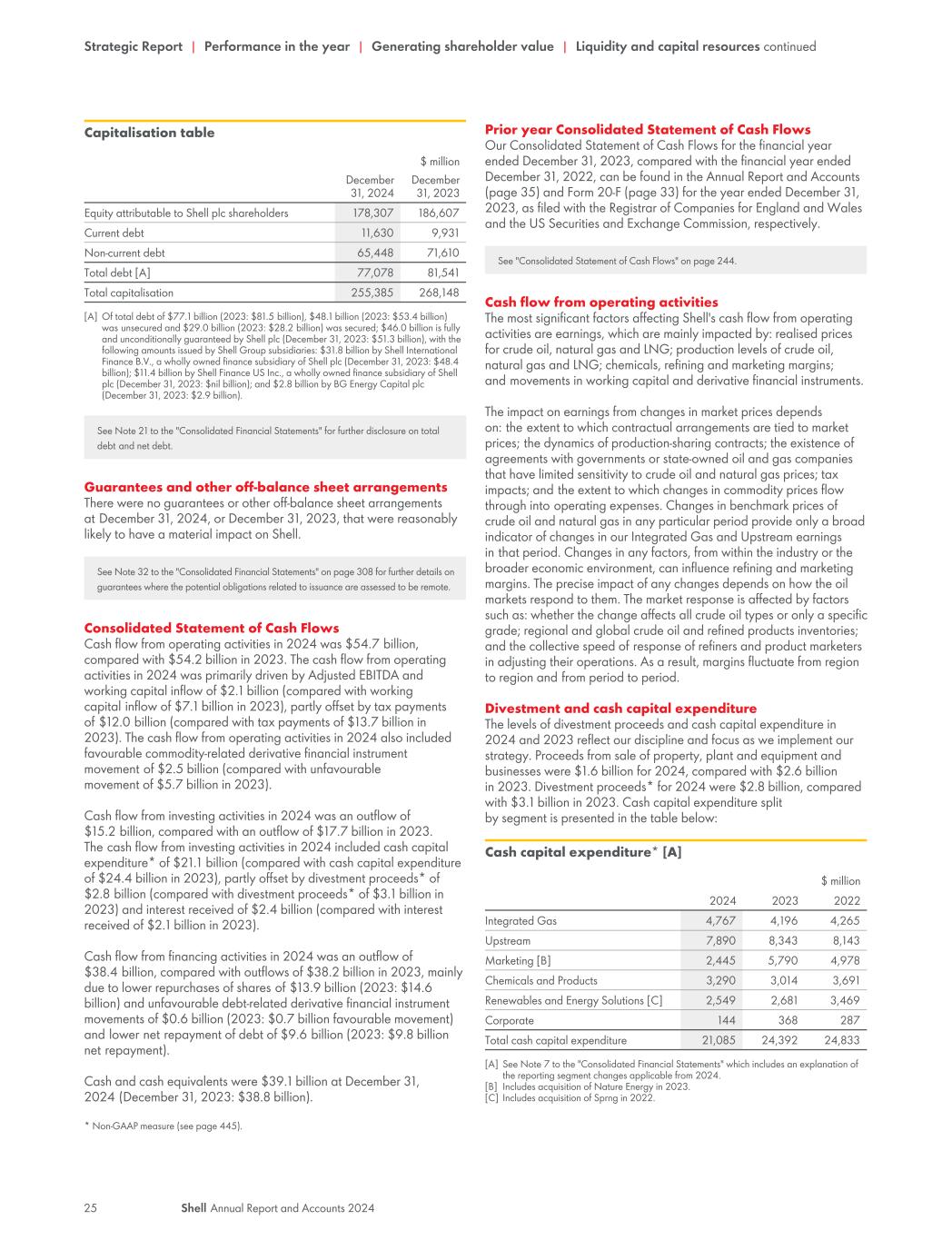 Strategic Report | Performance in the year | Generating shareholder value | Liquidity and capital resources continued

Capitalisation table

$ million

| | December 31, 2024 | December 31, 2023 |
|---|---|---|
| Equity attributable to Shell plc shareholders | 178,307 | 186,607 |
| Current debt | 11,630 | 9,931 |
| Non-current debt | 65,448 | 71,610 |
| Total debt [A] | 77,078 | 81,541 |
| Total capitalisation | 255,385 | 268,148 |

[A] Of total debt of $77.1 billion (2023: $81.5 billion), $48.1 billion (2023: $53.4 billion) was unsecured and $29.0 billion (2023: $28.2 billion) was secured; $46.0 billion is fully and unconditionally guaranteed by Shell plc (December 31, 2023: $51.3 billion), with the following amounts issued by Shell Group subsidiaries: $31.8 billion by Shell International Finance B.V., a wholly owned finance subsidiary of Shell plc (December 31, 2023: $48.4 billion); $11.4 billion by Shell Finance US Inc., a wholly owned finance subsidiary of Shell plc (December 31, 2023: $nil billion); and $2.8 billion by BG Energy Capital plc (December 31, 2023: $2.9 billion).

See Note 21 to the "Consolidated Financial Statements" for further disclosure on total debt and net debt.

Guarantees and other off-balance sheet arrangements
There were no guarantees or other off-balance sheet arrangements at December 31, 2024, or December 31, 2023, that were reasonably likely to have a material impact on Shell.

See Note 32 to the "Consolidated Financial Statements" on page 308 for further details on guarantees where the potential obligations related to issuance are assessed to be remote.

Consolidated Statement of Cash Flows
Cash flow from operating activities in 2024 was $54.7 billion, compared with $54.2 billion in 2023. The cash flow from operating activities in 2024 was primarily driven by Adjusted EBITDA and working capital inflow of $2.1 billion (compared with working capital inflow of $7.1 billion in 2023), partly offset by tax payments of $12.0 billion (compared with tax payments of $13.7 billion in 2023). The cash flow from operating activities in 2024 also included favourable commodity-related derivative financial instrument movement of $2.5 billion (compared with unfavourable movement of $5.7 billion in 2023).

Cash flow from investing activities in 2024 was an outflow of $15.2 billion, compared with an outflow of $17.7 billion in 2023. The cash flow from investing activities in 2024 included cash capital expenditure* of $21.1 billion (compared with cash capital expenditure of $24.4 billion in 2023), partly offset by divestment proceeds* of $2.8 billion (compared with divestment proceeds* of $3.1 billion in 2023) and interest received of $2.4 billion (compared with interest received of $2.1 billion in 2023).

Cash flow from financing activities in 2024 was an outflow of $38.4 billion, compared with outflows of $38.2 billion in 2023, mainly due to lower repurchases of shares of $13.9 billion (2023: $14.6 billion) and unfavourable debt-related derivative financial instrument movements of $0.6 billion (2023: $0.7 billion favourable movement) and lower net repayment of debt of $9.6 billion (2023: $9.8 billion net repayment).

Cash and cash equivalents were $39.1 billion at December 31, 2024 (December 31, 2023: $38.8 billion).

* Non-GAAP measure (see page 445).

Prior year Consolidated Statement of Cash Flows
Our Consolidated Statement of Cash Flows for the financial year ended December 31, 2023, compared with the financial year ended December 31, 2022, can be found in the Annual Report and Accounts (page 35) and Form 20-F (page 33) for the year ended December 31, 2023, as filed with the Registrar of Companies for England and Wales and the US Securities and Exchange Commission, respectively.

See "Consolidated Statement of Cash Flows" on page 244.

Cash flow from operating activities
The most significant factors affecting Shell's cash flow from operating activities are earnings, which are mainly impacted by: realised prices for crude oil, natural gas and LNG; production levels of crude oil, natural gas and LNG; chemicals, refining and marketing margins; and movements in working capital and derivative financial instruments.

The impact on earnings from changes in market prices depends on: the extent to which contractual arrangements are tied to market prices; the dynamics of production-sharing contracts; the existence of agreements with governments or state-owned oil and gas companies that have limited sensitivity to crude oil and natural gas prices; tax impacts; and the extent to which changes in commodity prices flow through into operating expenses. Changes in benchmark prices of crude oil and natural gas in any particular period provide only a broad indicator of changes in our Integrated Gas and Upstream earnings in that period. Changes in any factors, from within the industry or the broader economic environment, can influence refining and marketing margins. The precise impact of any changes depends on how the oil markets respond to them. The market response is affected by factors such as: whether the change affects all crude oil types or only a specific grade; regional and global crude oil and refined products inventories; and the collective speed of response of refiners and product marketers in adjusting their operations. As a result, margins fluctuate from region to region and from period to period.

Divestment and cash capital expenditure
The levels of divestment proceeds and cash capital expenditure in 2024 and 2023 reflect our discipline and focus as we implement our strategy. Proceeds from sale of property, plant and equipment and businesses were $1.6 billion for 2024, compared with $2.6 billion in 2023. Divestment proceeds* for 2024 were $2.8 billion, compared with $3.1 billion in 2023. Cash capital expenditure split by segment is presented in the table below:

Cash capital expenditure* [A]

$ million

| | 2024 | 2023 | 2022 |
|---|---|---|---|
| Integrated Gas | 4,767 | 4,196 | 4,265 |
| Upstream | 7,890 | 8,343 | 8,143 |
| Marketing [B] | 2,445 | 5,790 | 4,978 |
| Chemicals and Products | 3,290 | 3,014 | 3,691 |
| Renewables and Energy Solutions [C] | 2,549 | 2,681 | 3,469 |
| Corporate | 144 | 368 | 287 |
| Total cash capital expenditure | 21,085 | 24,392 | 24,833 |

[A] See Note 7 to the "Consolidated Financial Statements" which includes an explanation of the reporting segment changes applicable from 2024.
[B] Includes acquisition of Nature Energy in 2023.
[C] Includes acquisition of Sprng in 2022.

25 Shell Annual Report and Accounts 2024